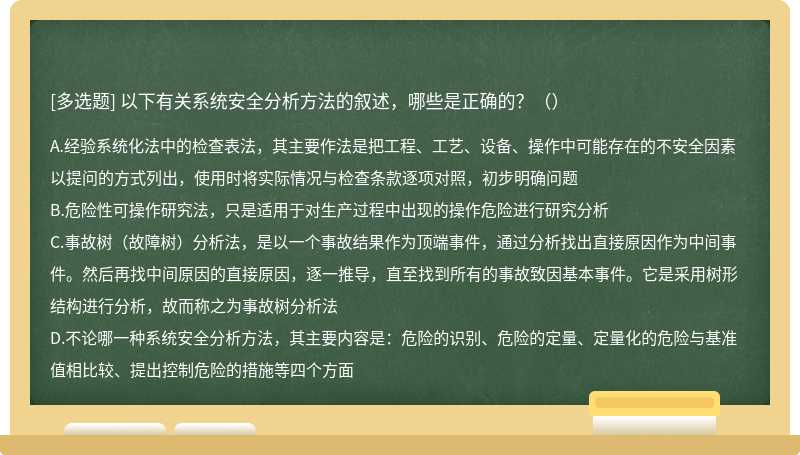 [多选题] 以下有关系统安全分析方法的叙述，哪些是正确的？（）

A.经验系统化法中的检查表法，其主要作法是把工程、工艺、设备、操作中可能存在的不安全因素以提问的方式列出，使用时将实际情况与检查条款逐项对照，初步明确问题
B.危险性可操作研究法，只是适用于对生产过程中出现的操作危险进行研究分析
C.事故树（故障树）分析法，是以一个事故结果作为顶端事件，通过分析找出直接原因作为中间事件。然后再找中间原因的直接原因，逐一推导，直至找到所有的事故致因基本事件。它是采用树形结构进行分析，故而称之为事故树分析法
D.不论哪一种系统安全分析方法，其主要内容是：危险的识别、危险的定量、定量化的危险与基准值相比较、提出控制危险的措施等四个方面